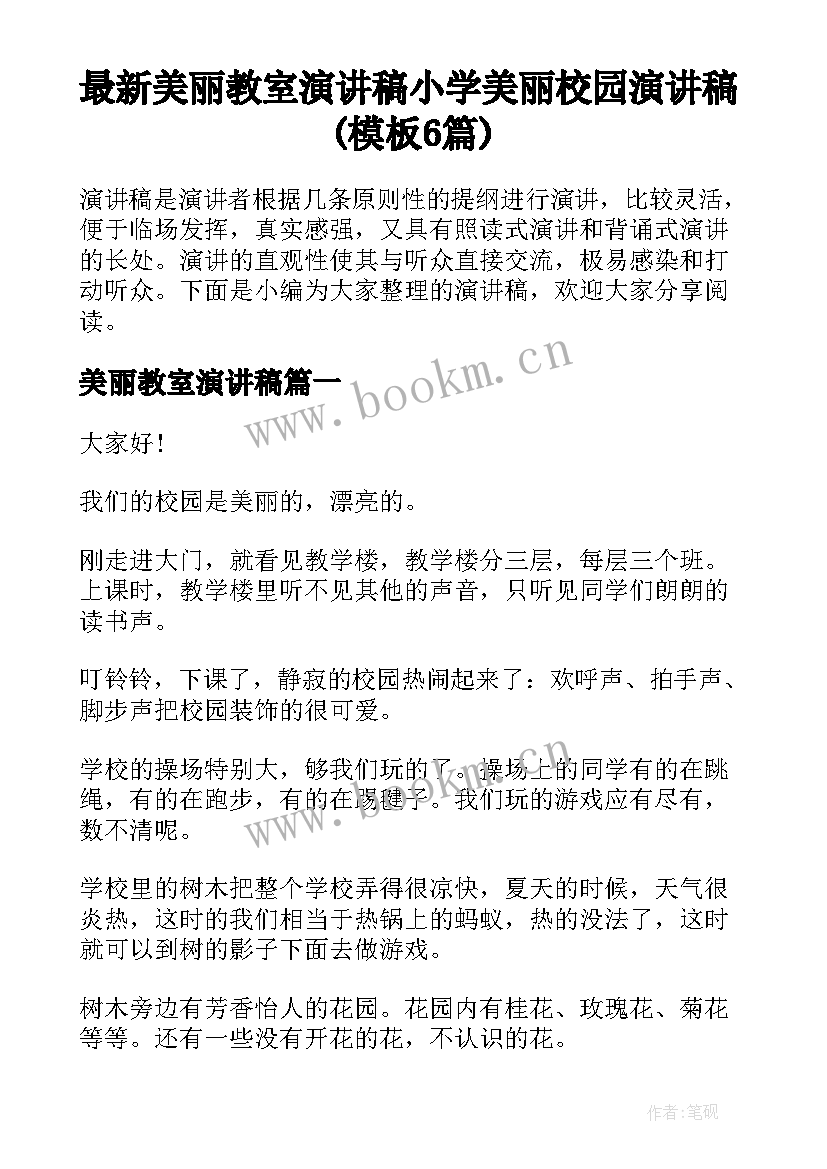 最新美丽教室演讲稿小学美丽校园演讲稿(模板6篇)

演讲稿是演讲者根据几条原则性的提纲进行演讲，比较灵活，便于临场发挥，真实感强，又具有照读式演讲和背诵式演讲的长处。演讲的直观性使其与听众直接交流，极易感染和打动听众。下面是小编为大家整理的演讲稿，欢迎大家分享阅读。

美丽教室演讲稿篇一

www.bookm.cn

大家好！

我们的校园是美丽的，漂亮的。

刚走进大门，就看见教学楼，教学楼分三层，每层三个班。上课时，教学楼里听不见其他的声音，只听见同学们朗朗的读书声。

叮铃铃，下课了，静寂的校园热闹起来了：欢呼声、拍手声、脚步声把校园装饰的很可爱。

学校的操场特别大，够我们玩的了。操场上的同学有的在跳绳，有的在跑步，有的在踢毽子。我们玩的游戏应有尽有，数不清呢。

www.bookm.cn

学校里的树木把整个学校弄得很凉快，夏天的时候，天气很炎热，这时的我们相当于热锅上的蚂蚁，热的没法了，这时就可以到树的影子下面去做游戏。

树木旁边有芳香怡人的花园。花园内有桂花、玫瑰花、菊花等等。还有一些没有开花的花，不认识的花。

作者:笔砚